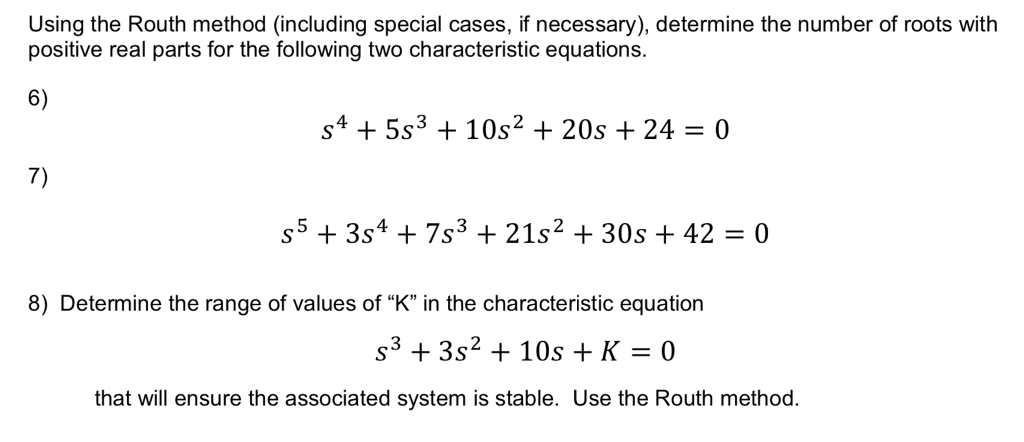 Using the Routh method (including special cases, if necessary), determine the number of roots with positive real parts for the following two characteristic equations.

6)

$s^4 + 5s^3 + 10s^2 + 20s + 24 = 0$

7)

$s^5 + 3s^4 + 7s^3 + 21s^2 + 30s + 42 = 0$

8) Determine the range of values of “K” in the characteristic equation

$s^3 + 3s^2 + 10s + K = 0$

that will ensure the associated system is stable. Use the Routh method.